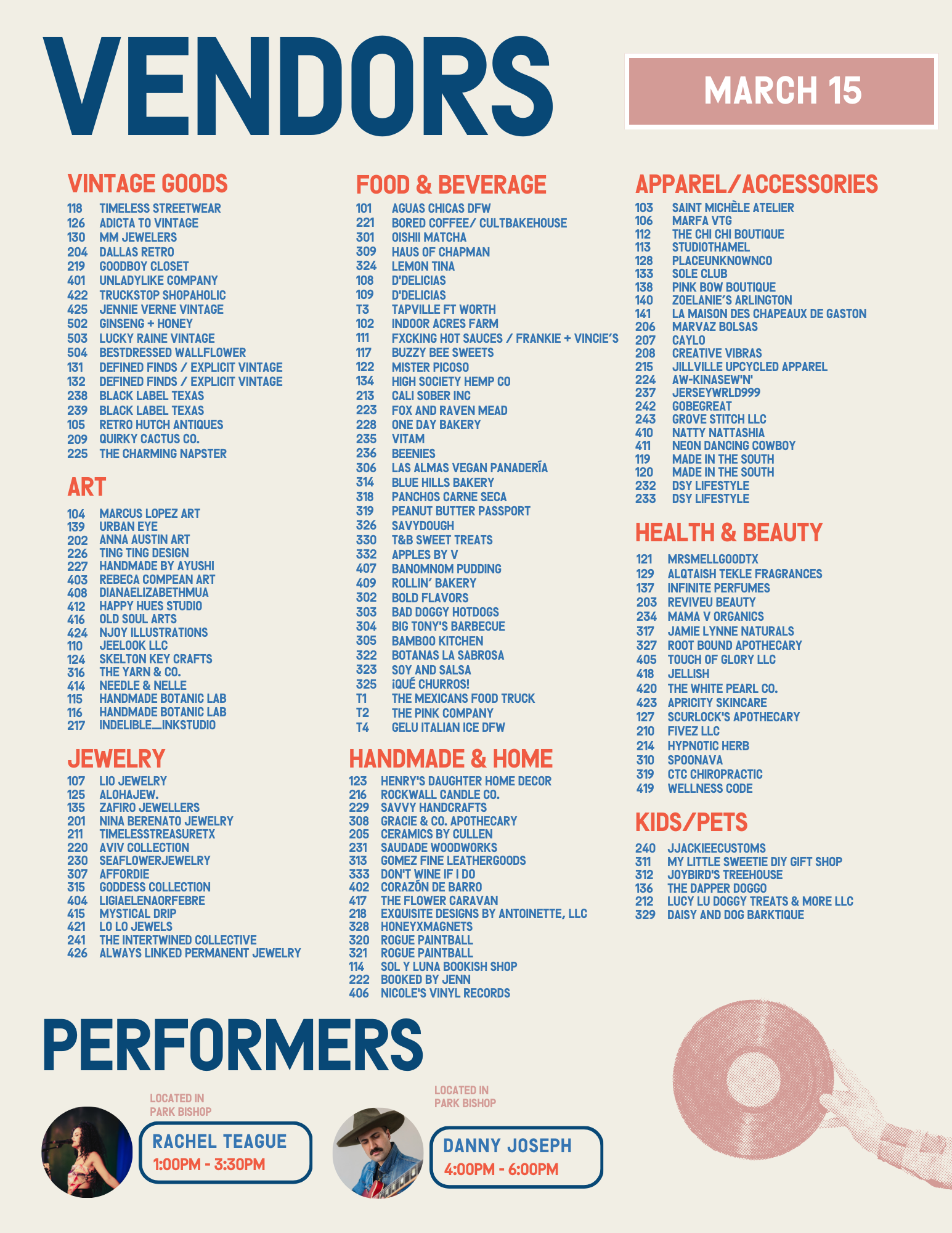 VENDORS

MARCH 15

VINTAGE GOODS
118 TIMELESS STREETWEAR
126 ADICTA TO VINTAGE
130 MM JEWELERS
204 DALLAS RETRO
219 GOODBOY CLOSET
401 UNLADYLIKE COMPANY
422 TRUCKSTOP SHOPAHOLIC
425 JENNIE VERNE VINTAGE
502 GINSENG + HONEY
503 LUCKY RAINE VINTAGE
504 BESTDRESSED WALLFLOWER
131 DEFINED FINDS / EXPLICIT VINTAGE
132 DEFINED FINDS / EXPLICIT VINTAGE
238 BLACK LABEL TEXAS
239 BLACK LABEL TEXAS
105 RETRO HUTCH ANTIQUES
209 QUIRKY CACTUS CO.
225 THE CHARMING NAPSTER

ART
104 MARCUS LOPEZ ART
139 URBAN EYE
202 ANNA AUSTIN ART
226 TING TING DESIGN
227 HANDMADE BY AYUSHI
403 REBECA COMPEAN ART
408 DIANAELIZABETHMUA
412 HAPPY HUES STUDIO
416 OLD SOUL ARTS
424 NJOY ILLUSTRATIONS
110 JEELOOK LLC
124 SKELTON KEY CRAFTS
316 THE YARN & CO.
414 NEEDLE & NELLE
115 HANDMADE BOTANIC LAB
116 HANDMADE BOTANIC LAB
217 INDELIBLE_INKSTUDIO

JEWELRY
107 LIO JEWELRY
125 ALOHAJEW.
135 ZAFIRO JEWELLERS
201 NINA BERENATO JEWELRY
211 TIMELESSTREASURETX
220 AVIV COLLECTION
230 SEAFLOWERJEWELRY
307 AFFORDIE
315 GODDESS COLLECTION
404 LIGIAELENAORFEBRE
415 MYSTICAL DRIP
421 LO LO JEWELS
241 THE INTERTWINED COLLECTIVE
426 ALWAYS LINKED PERMANENT JEWELRY

FOOD & BEVERAGE
101 AGUAS CHICAS DFW
221 BORED COFFEE/ CULTBAKEHOUSE
301 OISHII MATCHA
309 HAUS OF CHAPMAN
324 LEMON TINA
108 D'DELICIAS
109 D'DELICIAS
T3 TAPVILLE FT WORTH
102 INDOOR ACRES FARM
111 FXCKING HOT SAUCES / FRANKIE + VINCIE'S
117 BUZZY BEE SWEETS
122 MISTER PICOSO
134 HIGH SOCIETY HEMP CO
213 CALI SOBER INC
223 FOX AND RAVEN MEAD
228 ONE DAY BAKERY
235 VITAM
236 BEENIES
306 LAS ALMAS VEGAN PANADERÍA
314 BLUE HILLS BAKERY
318 PANCHOS CARNE SECA
319 PEANUT BUTTER PASSPORT
326 SAVYDOUGH
330 T&B SWEET TREATS
332 APPLES BY V
407 BANOMNOM PUDDING
409 ROLLIN' BAKERY
302 BOLD FLAVORS
303 BAD DOGGY HOTDOGS
304 BIG TONY'S BARBECUE
305 BAMBOO KITCHEN
322 BOTANAS LA SABROSA
323 SOY AND SALSA
325 ¡QUÉ CHURROS!
T1 THE MEXICANS FOOD TRUCK
T2 THE PINK COMPANY
T4 GELU ITALIAN ICE DFW

HANDMADE & HOME
123 HENRY'S DAUGHTER HOME DECOR
216 ROCKWALL CANDLE CO.
229 SAVVY HANDCRAFTS
308 GRACIE & CO. APOTHECARY
205 CERAMICS BY CULLEN
231 SAUDADE WOODWORKS
313 GOMEZ FINE LEATHERGOODS
333 DON'T WINE IF I DO
402 CORAZÓN DE BARRO
417 THE FLOWER CARAVAN
218 EXQUISITE DESIGNS BY ANTOINETTE, LLC
328 HONEYXMAGNETS
320 ROGUE PAINTBALL
321 ROGUE PAINTBALL
114 SOL Y LUNA BOOKISH SHOP
222 BOOKED BY JENN
406 NICOLE'S VINYL RECORDS

APPAREL/ACCESSORIES
103 SAINT MICHÈLE ATELIER
106 MARFA VTG
112 THE CHI CHI BOUTIQUE
113 STUDIOTHAMEL
128 PLACEUNKNOWNCO
133 SOLE CLUB
138 PINK BOW BOUTIQUE
140 ZOELANIE'S ARLINGTON
141 LA MAISON DES CHAPEAUX DE GASTON
206 MARVAZ BOLSAS
207 CAYLO
208 CREATIVE VIBRAS
215 JILLVILLE UPCYCLED APPAREL
224 AW-KINASEW'N'
237 JERSEYWRLD999
242 GOBEGREAT
243 GROVE STITCH LLC
410 NATTY NATTASHIA
411 NEON DANCING COWBOY
119 MADE IN THE SOUTH
120 MADE IN THE SOUTH
232 DSY LIFESTYLE
233 DSY LIFESTYLE

HEALTH & BEAUTY
121 MRSMELLGOODTX
129 ALQTAISH TEKLE FRAGRANCES
137 INFINITE PERFUMES
203 REVIVEU BEAUTY
234 MAMA V ORGANICS
317 JAMIE LYNNE NATURALS
327 ROOT BOUND APOTHECARY
405 TOUCH OF GLORY LLC
418 JELLISH
420 THE WHITE PEARL CO.
423 APRICITY SKINCARE
127 SCURLOCK'S APOTHECARY
210 FIVEZ LLC
214 HYPNOTIC HERB
310 SPOONAVA
319 CTC CHIROPRACTIC
419 WELLNESS CODE

KIDS/PETS
240 JJACKIEECUSTOMS
311 MY LITTLE SWEETIE DIY GIFT SHOP
312 JOYBIRD'S TREEHOUSE
136 THE DAPPER DOGGO
212 LUCY LU DOGGY TREATS & MORE LLC
329 DAISY AND DOG BARKTIQUE

PERFORMERS

LOCATED IN
PARK BISHOP

RACHEL TEAGUE
1:00PM - 3:30PM

LOCATED IN
PARK BISHOP

DANNY JOSEPH
4:00PM - 6:00PM